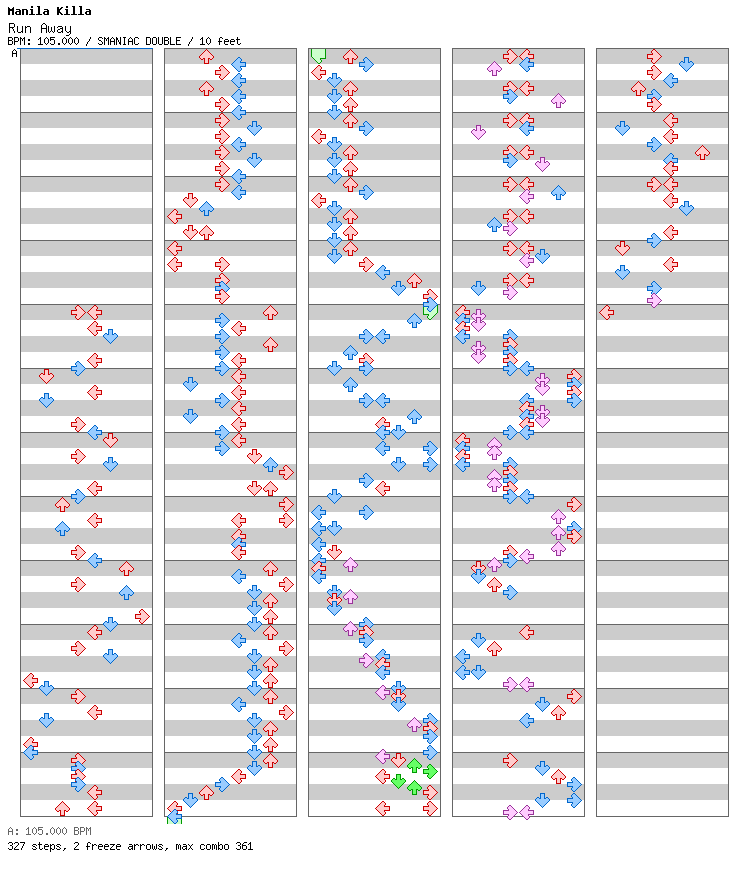 Manila Killa
Run Away
BPM: 105.000 / SMANIAC DOUBLE / 10 feet
A

A: 105.000 BPM
327 steps, 2 freeze arrows, max combo 361